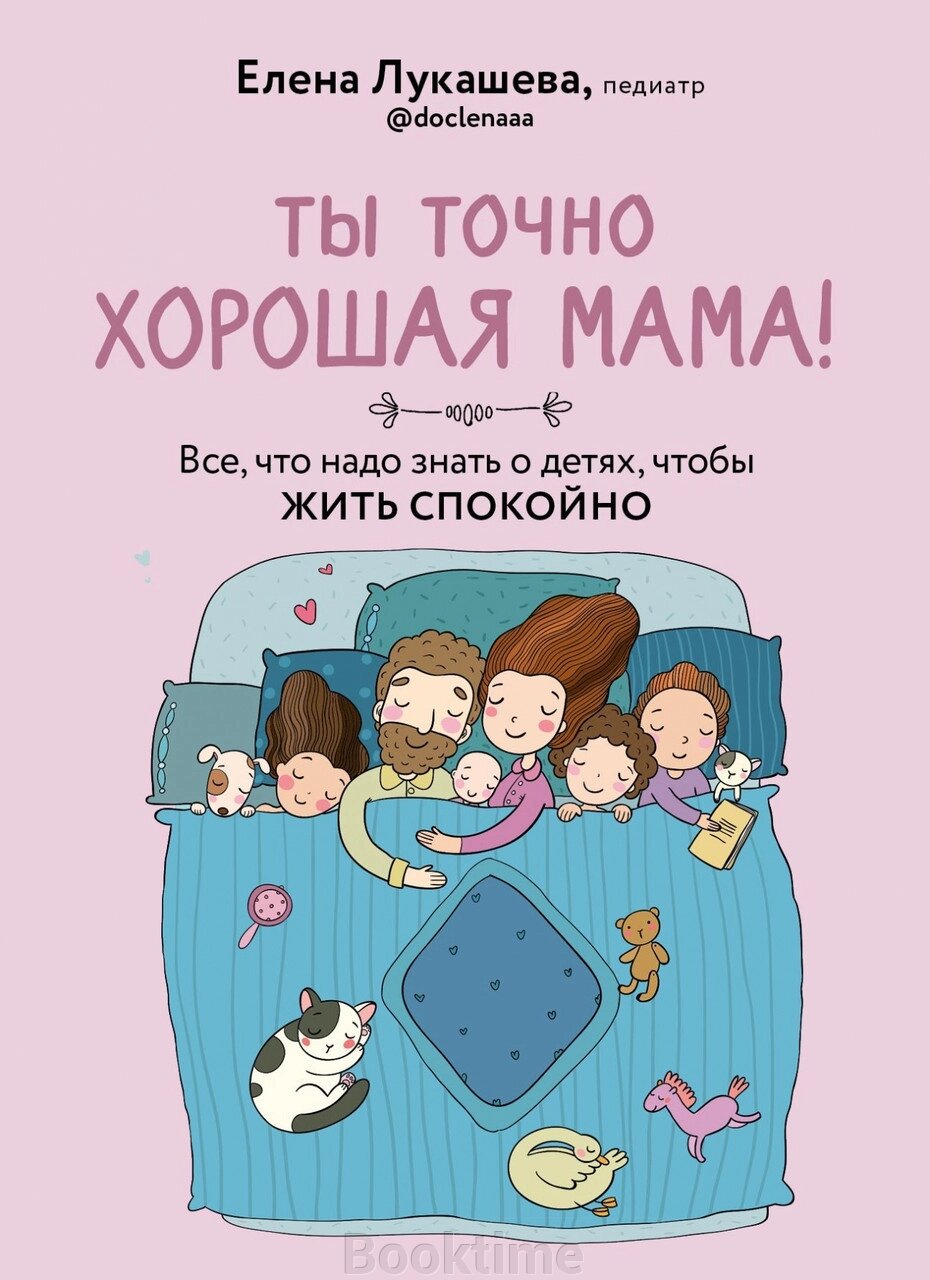 Елена Лукашева, педиатр
@doclenaaa

ТЫ ТОЧНО ХОРОШАЯ МАМА!

Все, что надо знать о детях, чтобы ЖИТЬ СПОКОЙНО

Booktime